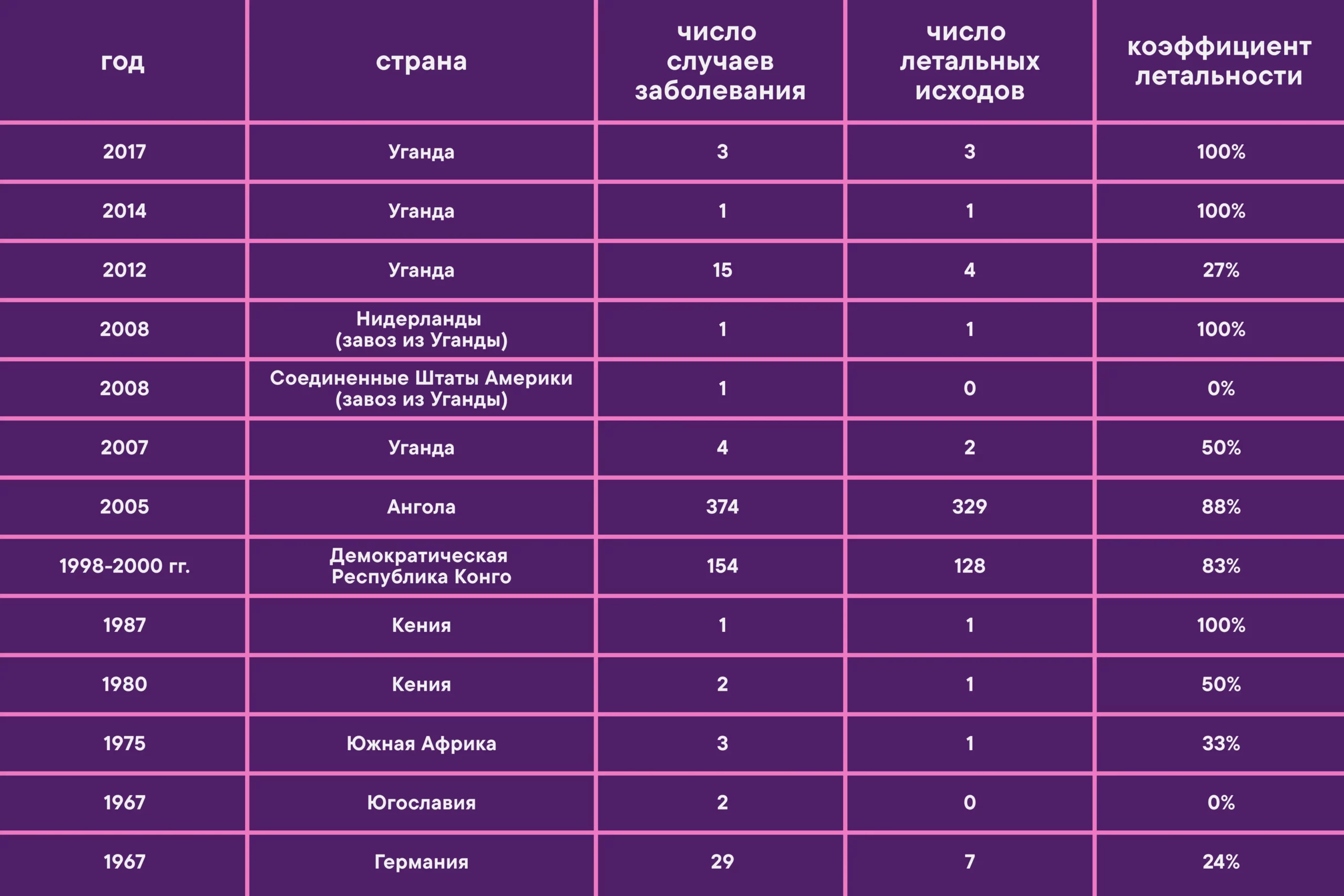 | год | страна | число случаев заболевания | число летальных исходов | коэффициент летальности |
|---|---|---|---|---|
| 2017 | Уганда | 3 | 3 | 100% |
| 2014 | Уганда | 1 | 1 | 100% |
| 2012 | Уганда | 15 | 4 | 27% |
| 2008 | Нидерланды (завоз из Уганды) | 1 | 1 | 100% |
| 2008 | Соединенные Штаты Америки (завоз из Уганды) | 1 | 0 | 0% |
| 2007 | Уганда | 4 | 2 | 50% |
| 2005 | Ангола | 374 | 329 | 88% |
| 1998-2000 гг. | Демократическая Республика Конго | 154 | 128 | 83% |
| 1987 | Кения | 1 | 1 | 100% |
| 1980 | Кения | 2 | 1 | 50% |
| 1975 | Южная Африка | 3 | 1 | 33% |
| 1967 | Югославия | 2 | 0 | 0% |
| 1967 | Германия | 29 | 7 | 24% |